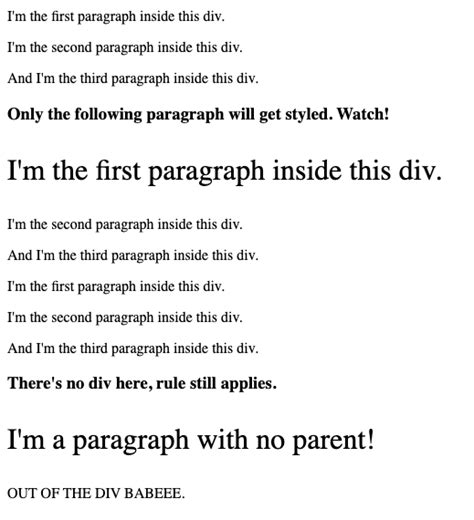 I'm the first paragraph inside this div.

I'm the second paragraph inside this div.

And I'm the third paragraph inside this div.

Only the following paragraph will get styled. Watch!

I'm the first paragraph inside this div.

I'm the second paragraph inside this div.

And I'm the third paragraph inside this div.

I'm the first paragraph inside this div.

I'm the second paragraph inside this div.

And I'm the third paragraph inside this div.

There's no div here, rule still applies.

I'm a paragraph with no parent!

OUT OF THE DIV BABEEE.